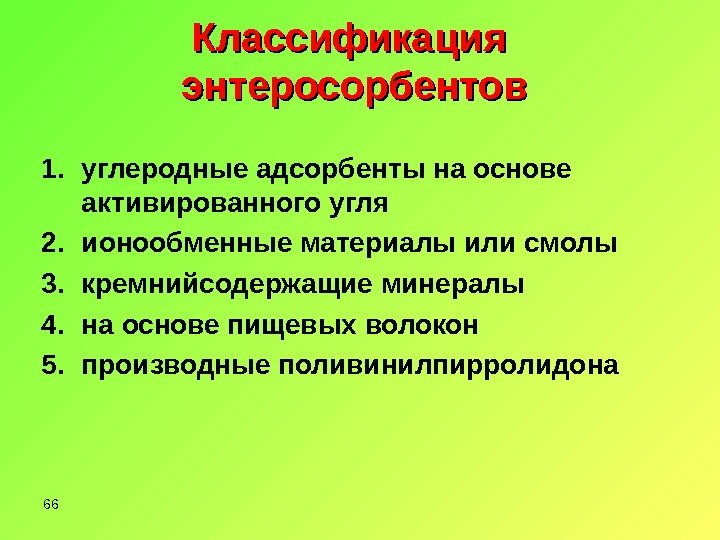 Классификация энтеросорбентов

1. углеродные адсорбенты на основе активированного угля
2. ионообменные материалы или смолы
3. кремнийсодержащие минералы
4. на основе пищевых волокон
5. производные поливинилпирролидона

66